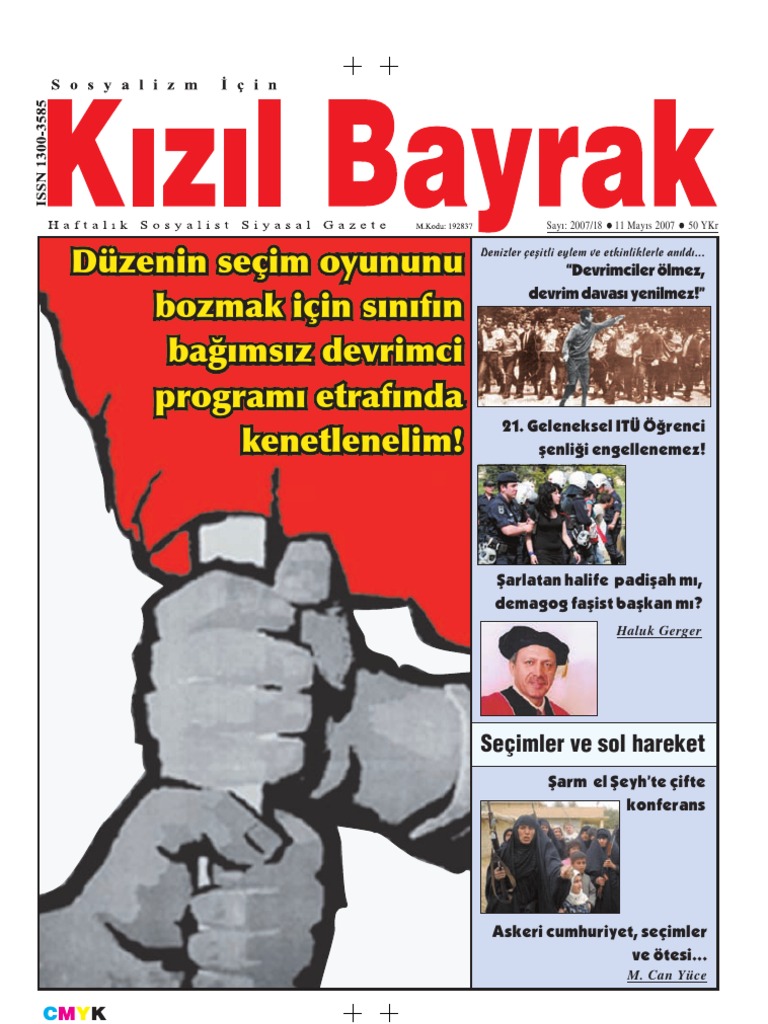 Sosyalizm İçin

ISSN 1300-3585

Kızıl Bayrak

Haftalık Sosyalist Siyasal Gazete

M.Kodu: 192837

Sayı: 2007/18 ● 11 Mayıs 2007 ● 50 YKr

Düzenin seçim oyununu bozmak için sınıfın bağımsız devrimci programı etrafında kenetlenelim!

Denizler çeşitli eylem ve etkinliklerle anıldı...

"Devrimciler ölmez, devrim davası yenilmez!"

21. Geleneksel İTÜ Öğrenci şenliği engellenemez!

Şarlatan halife padişah mı, demagog faşist başkan mı?

Haluk Gerger

Seçimler ve sol hareket

Şarm el Şeyh'te çifte konferans

Askeri cumhuriyet, seçimler ve ötesi...

M. Can Yüce

CMYK